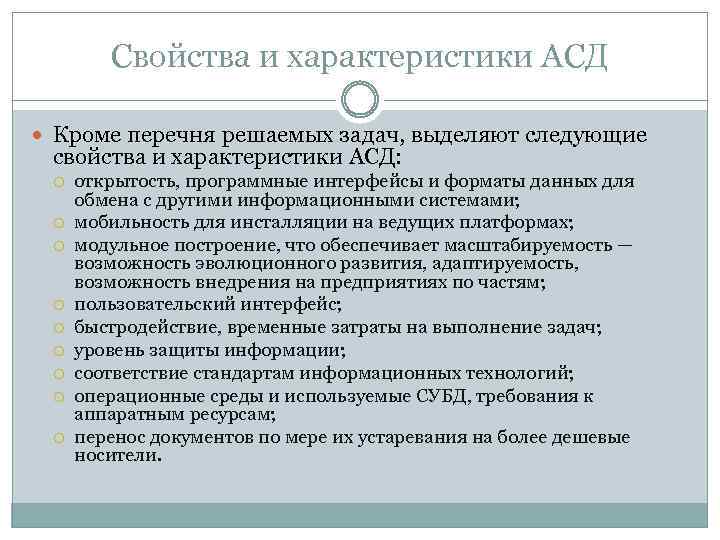 Свойства и характеристики АСД

Кроме перечня решаемых задач, выделяют следующие свойства и характеристики АСД:

открытость, программные интерфейсы и форматы данных для обмена с другими информационными системами;

мобильность для инсталляции на ведущих платформах;

модульное построение, что обеспечивает масштабируемость — возможность эволюционного развития, адаптируемость, возможность внедрения на предприятиях по частям;

пользовательский интерфейс;

быстродействие, временные затраты на выполнение задач;

уровень защиты информации;

соответствие стандартам информационных технологий;

операционные среды и используемые СУБД, требования к аппаратным ресурсам;

перенос документов по мере их устаревания на более дешевые носители.